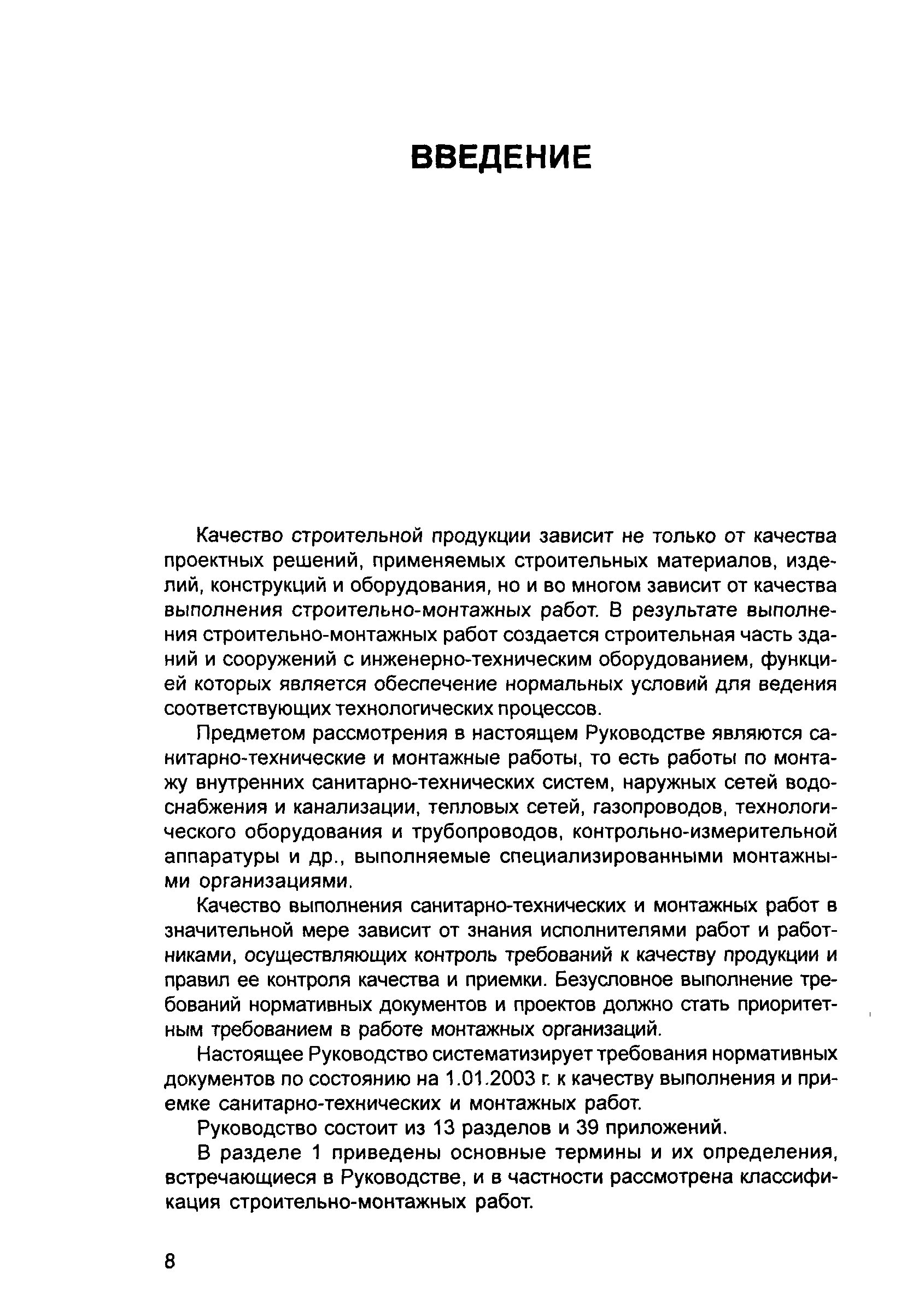 ВВЕДЕНИЕ

Качество строительной продукции зависит не только от качества проектных решений, применяемых строительных материалов, изделий, конструкций и оборудования, но и во многом зависит от качества выполнения строительно-монтажных работ. В результате выполнения строительно-монтажных работ создается строительная часть зданий и сооружений с инженерно-техническим оборудованием, функцией которых является обеспечение нормальных условий для ведения соответствующих технологических процессов.

Предметом рассмотрения в настоящем Руководстве являются санитарно-технические и монтажные работы, то есть работы по монтажу внутренних санитарно-технических систем, наружных сетей водоснабжения и канализации, тепловых сетей, газопроводов, технологического оборудования и трубопроводов, контрольно-измерительной аппаратуры и др., выполняемые специализированными монтажными организациями.

Качество выполнения санитарно-технических и монтажных работ в значительной мере зависит от знания исполнителями работ и работниками, осуществляющих контроль требований к качеству продукции и правил ее контроля качества и приемки. Безусловное выполнение требований нормативных документов и проектов должно стать приоритетным требованием в работе монтажных организаций.

Настоящее Руководство систематизирует требования нормативных документов по состоянию на 1.01.2003 г. к качеству выполнения и приемке санитарно-технических и монтажных работ.

Руководство состоит из 13 разделов и 39 приложений.

В разделе 1 приведены основные термины и их определения, встречающиеся в Руководстве, и в частности рассмотрена классификация строительно-монтажных работ.

8